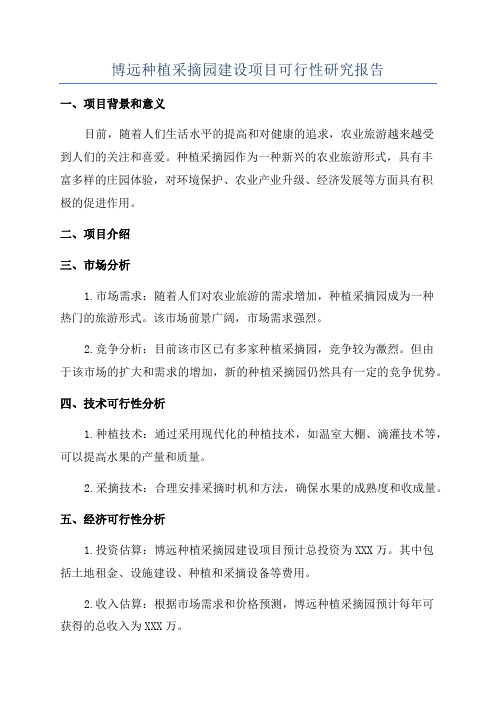 博远种植采摘园建设项目可行性研究报告

一、项目背景和意义

目前，随着人们生活水平的提高和对健康的追求，农业旅游越来越受到人们的关注和喜爱。种植采摘园作为一种新兴的农业旅游形式，具有丰富多样的庄园体验，对环境保护、农业产业升级、经济发展等方面具有积极的促进作用。

二、项目介绍

三、市场分析

1.市场需求：随着人们对农业旅游的需求增加，种植采摘园成为一种热门的旅游形式。该市场前景广阔，市场需求强烈。

2.竞争分析：目前该市区已有多家种植采摘园，竞争较为激烈。但由于该市场的扩大和需求的增加，新的种植采摘园仍然具有一定的竞争优势。

四、技术可行性分析

1.种植技术：通过采用现代化的种植技术，如温室大棚、滴灌技术等，可以提高水果的产量和质量。

2.采摘技术：合理安排采摘时机和方法，确保水果的成熟度和收成量。

五、经济可行性分析

1.投资估算：博远种植采摘园建设项目预计总投资为XXX万。其中包括土地租金、设施建设、种植和采摘设备等费用。

2.收入估算：根据市场需求和价格预测，博远种植采摘园预计每年可获得的总收入为XXX万。